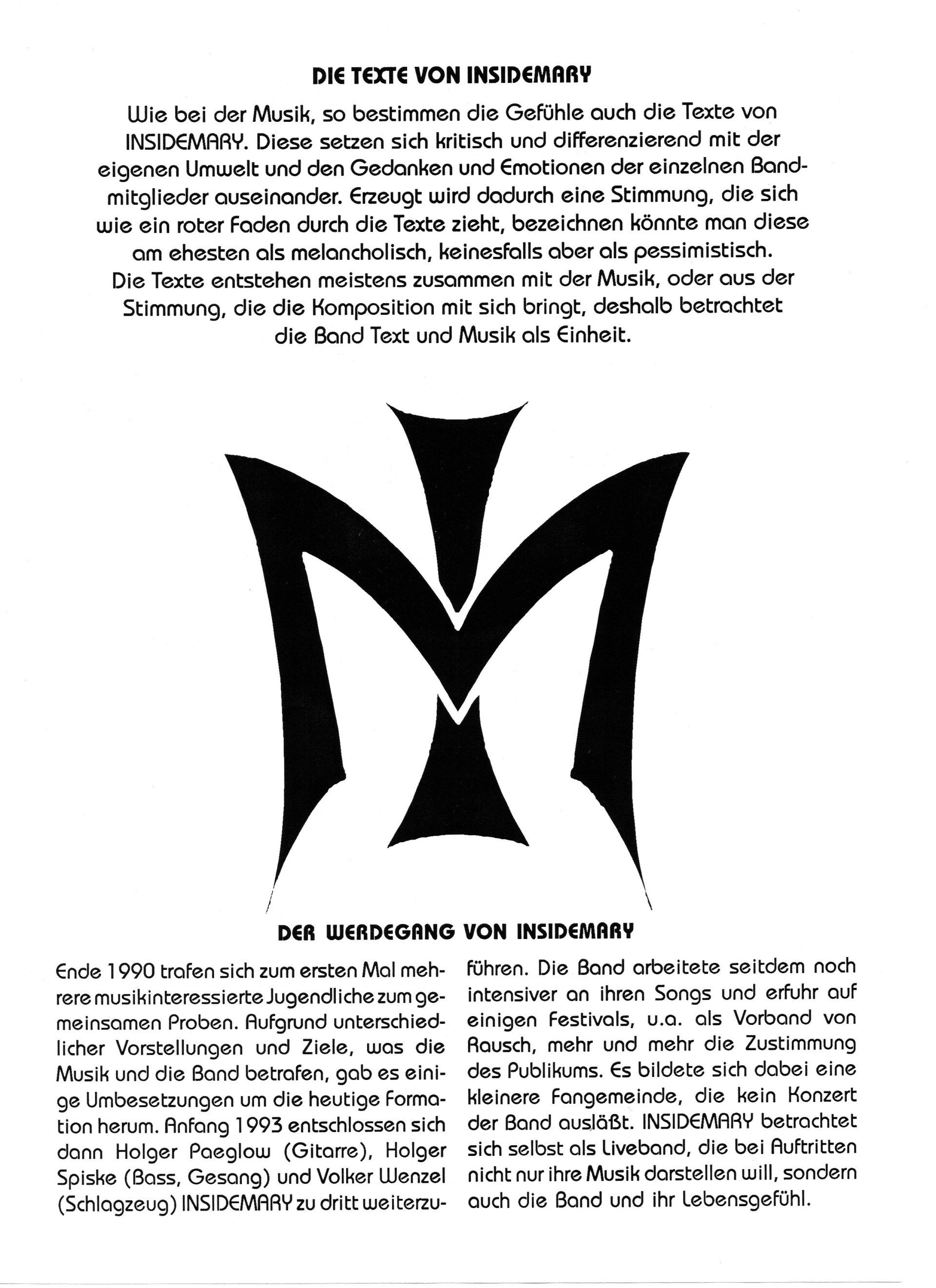 DIE TEXTE VON INSIDEMARY

Wie bei der Musik, so bestimmen die Gefühle auch die Texte von INSIDEMARY. Diese setzen sich kritisch und differenzierend mit der eigenen Umwelt und den Gedanken und Emotionen der einzelnen Bandmitglieder auseinander. Erzeugt wird dadurch eine Stimmung, die sich wie ein roter Faden durch die Texte zieht, bezeichnen könnte man diese am ehesten als melancholisch, keinesfalls aber als pessimistisch.
Die Texte entstehen meistens zusammen mit der Musik, oder aus der Stimmung, die die Komposition mit sich bringt, deshalb betrachtet die Band Text und Musik als Einheit.

DER WERDEGANG VON INSIDEMARY

Ende 1990 trafen sich zum ersten Mal mehrere musikinteressierte Jugendliche zum gemeinsamen Proben. Aufgrund unterschiedlicher Vorstellungen und Ziele, was die Musik und die Band betrafen, gab es einige Umbesetzungen um die heutige Formation herum. Anfang 1993 entschlossen sich dann Holger Paeglow (Gitarre), Holger Spiske (Bass, Gesang) und Volker Wenzel (Schlagzeug) INSIDEMARY zu dritt weiterzuführen. Die Band arbeitete seitdem noch intensiver an ihren Songs und erfuhr auf einigen Festivals, u.a. als Vorband von Rausch, mehr und mehr die Zustimmung des Publikums. Es bildete sich dabei eine kleinere Fangemeinde, die kein Konzert der Band ausläßt. INSIDEMARY betrachtet sich selbst als Liveband, die bei Auftritten nicht nur ihre Musik darstellen will, sondern auch die Band und ihr Lebensgefühl.